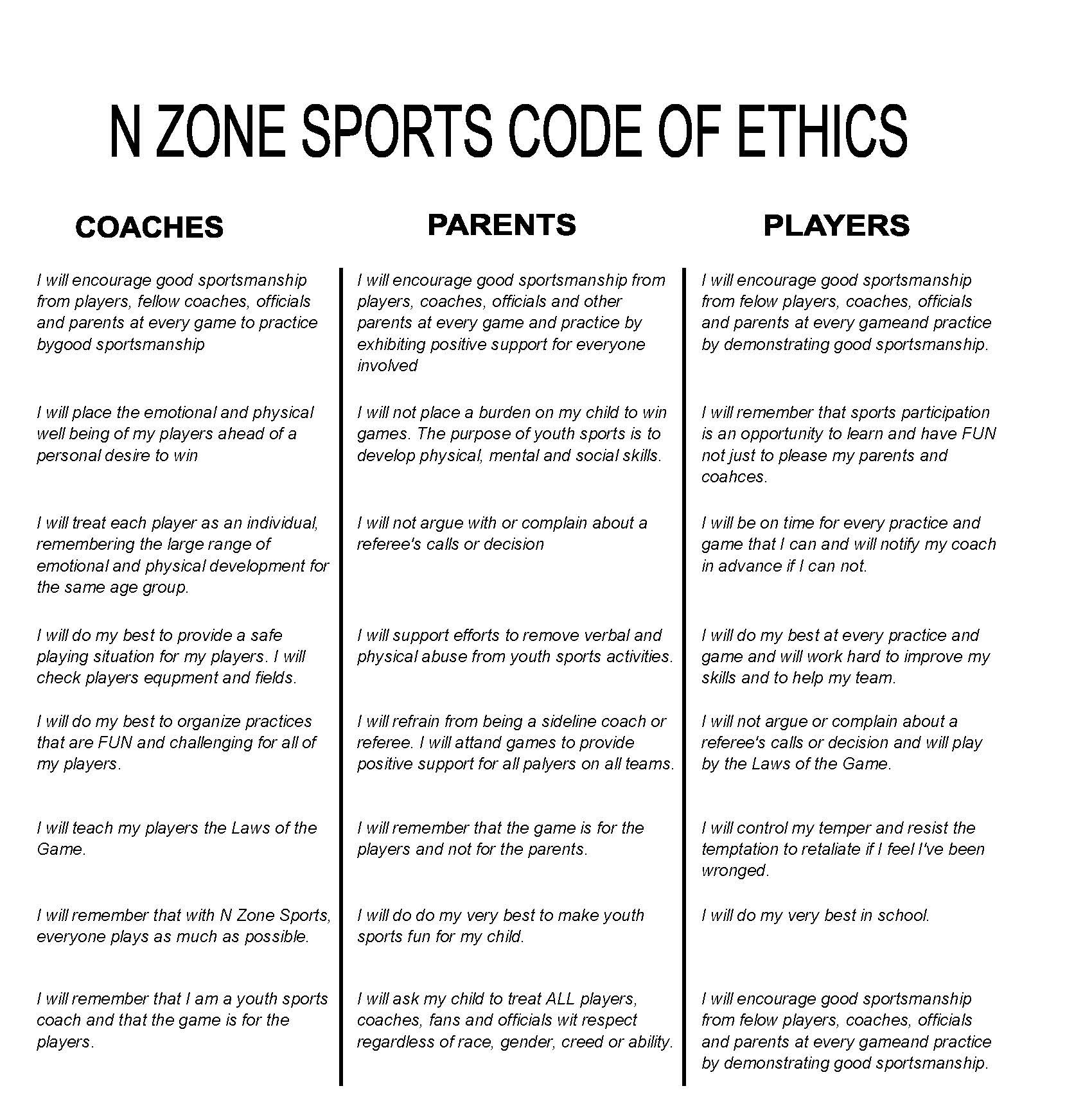 N ZONE SPORTS CODE OF ETHICS

COACHES

I will encourage good sportsmanship from players, fellow coaches, officials and parents at every game to practice bygood sportsmanship

I will place the emotional and physical well being of my players ahead of a personal desire to win

I will treat each player as an individual, remembering the large range of emotional and physical development for the same age group.

I will do my best to provide a safe playing situation for my players. I will check players equpment and fields.

I will do my best to organize practices that are FUN and challenging for all of my players.

I will teach my players the Laws of the Game.

I will remember that with N Zone Sports, everyone plays as much as possible.

I will remember that I am a youth sports coach and that the game is for the players.

PARENTS

I will encourage good sportsmanship from players, coaches, officials and other parents at every game and practice by exhibiting positive support for everyone involved

I will not place a burden on my child to win games. The purpose of youth sports is to develop physical, mental and social skills.

I will not argue with or complain about a referee's calls or decision

I will support efforts to remove verbal and physical abuse from youth sports activities.

I will refrain from being a sideline coach or referee. I will attand games to provide positive support for all palyers on all teams.

I will remember that the game is for the players and not for the parents.

I will do do my very best to make youth sports fun for my child.

I will ask my child to treat ALL players, coaches, fans and officials wit respect regardless of race, gender, creed or ability.

PLAYERS

I will encourage good sportsmanship from felow players, coaches, officials and parents at every gameand practice by demonstrating good sportsmanship.

I will remember that sports participation is an opportunity to learn and have FUN not just to please my parents and coahces.

I will be on time for every practice and game that I can and will notify my coach in advance if I can not.

I will do my best at every practice and game and will work hard to improve my skills and to help my team.

I will not argue or complain about a referee's calls or decision and will play by the Laws of the Game.

I will control my temper and resist the temptation to retaliate if I feel I've been wronged.

I will do my very best in school.

I will encourage good sportsmanship from felow players, coaches, officials and parents at every gameand practice by demonstrating good sportsmanship.